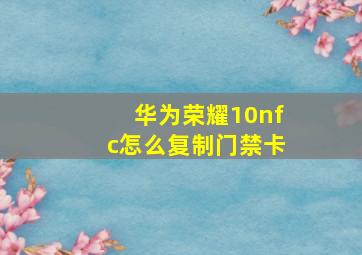 华为荣耀10nfc怎么复制门禁卡